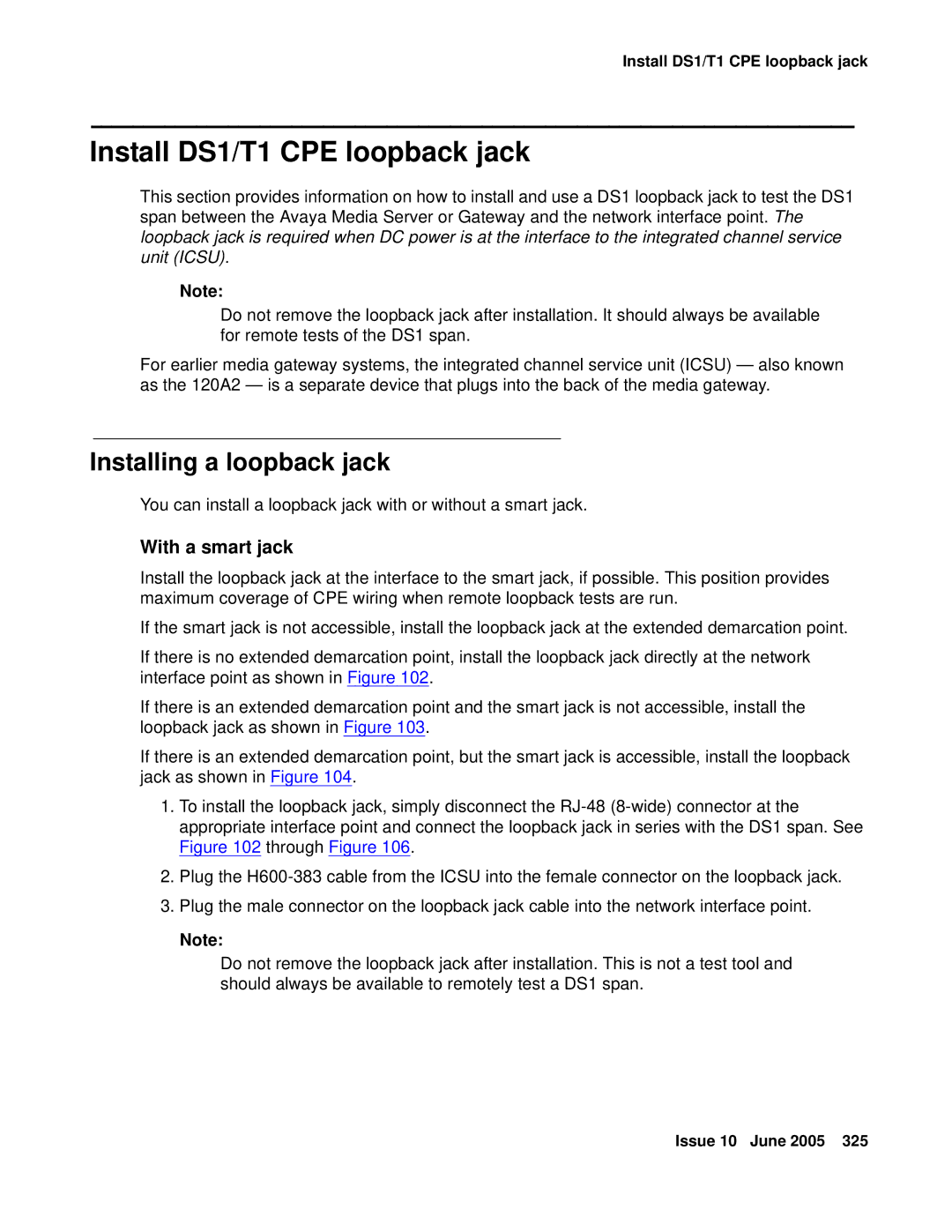 Install DS1/T1 CPE loopback jack

Install DS1/T1 CPE loopback jack

This section provides information on how to install and use a DS1 loopback jack to test the DS1 span between the Avaya Media Server or Gateway and the network interface point. The loopback jack is required when DC power is at the interface to the integrated channel service unit (ICSU).

Note:

Do not remove the loopback jack after installation. It should always be available for remote tests of the DS1 span.

For earlier media gateway systems, the integrated channel service unit (ICSU) — also known as the 120A2 — is a separate device that plugs into the back of the media gateway.

Installing a loopback jack

You can install a loopback jack with or without a smart jack.

With a smart jack

Install the loopback jack at the interface to the smart jack, if possible. This position provides maximum coverage of CPE wiring when remote loopback tests are run.

If the smart jack is not accessible, install the loopback jack at the extended demarcation point.

If there is no extended demarcation point, install the loopback jack directly at the network interface point as shown in Figure 102.

If there is an extended demarcation point and the smart jack is not accessible, install the loopback jack as shown in Figure 103.

If there is an extended demarcation point, but the smart jack is accessible, install the loopback jack as shown in Figure 104.

1. To install the loopback jack, simply disconnect the RJ-48 (8-wide) connector at the appropriate interface point and connect the loopback jack in series with the DS1 span. See Figure 102 through Figure 106.

2. Plug the H600-383 cable from the ICSU into the female connector on the loopback jack.

3. Plug the male connector on the loopback jack cable into the network interface point.

Note:

Do not remove the loopback jack after installation. This is not a test tool and should always be available to remotely test a DS1 span.

Issue 10 June 2005 325